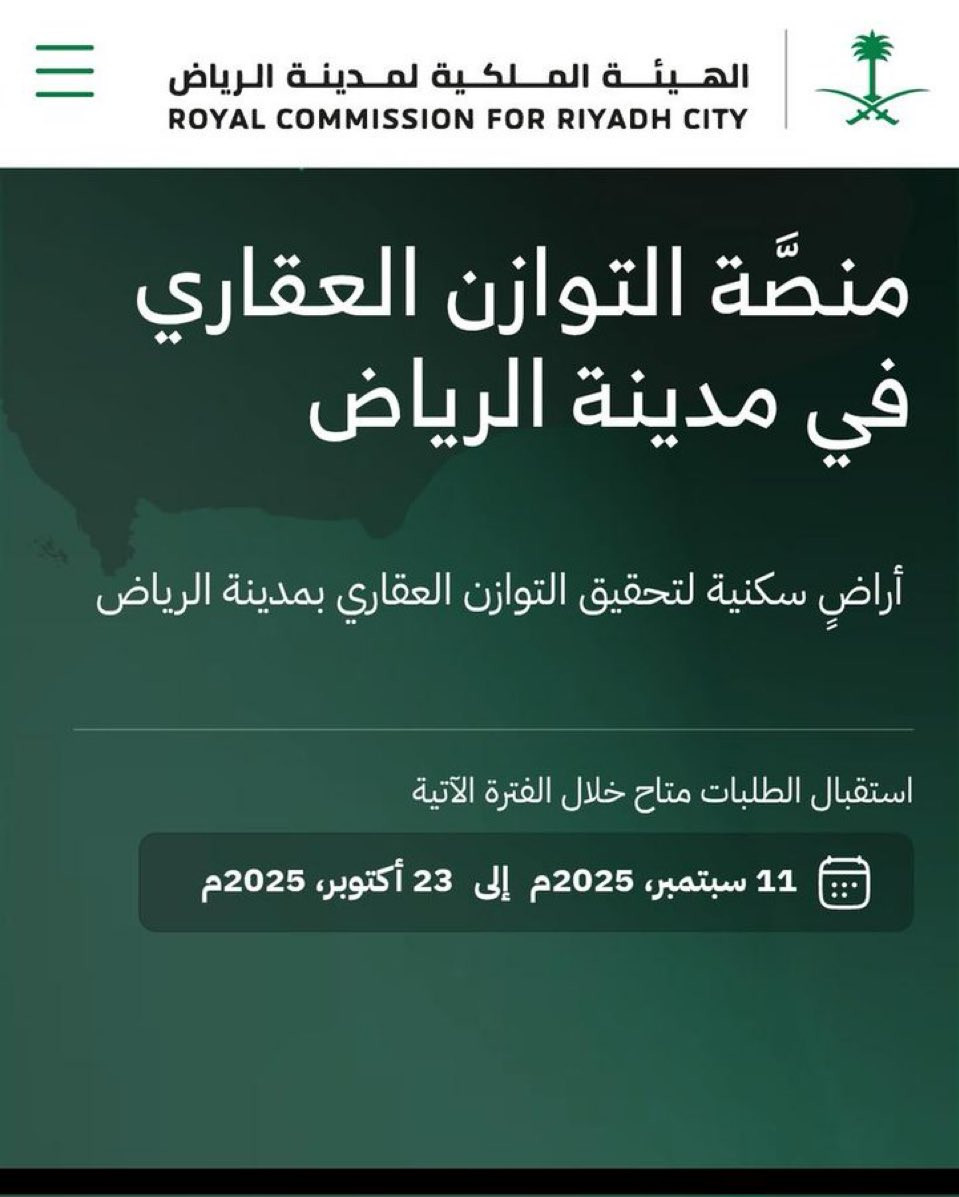 الهيئة الملكية لمدينة الرياض
ROYAL COMMISSION FOR RIYADH CITY

منصَّة التوازن العقاري في مدينة الرياض

أراضٍ سكنية لتحقيق التوازن العقاري بمدينة الرياض

استقبال الطلبات متاح خلال الفترة الآتية

11 سبتمبر، 2025م إلى 23 أكتوبر، 2025م